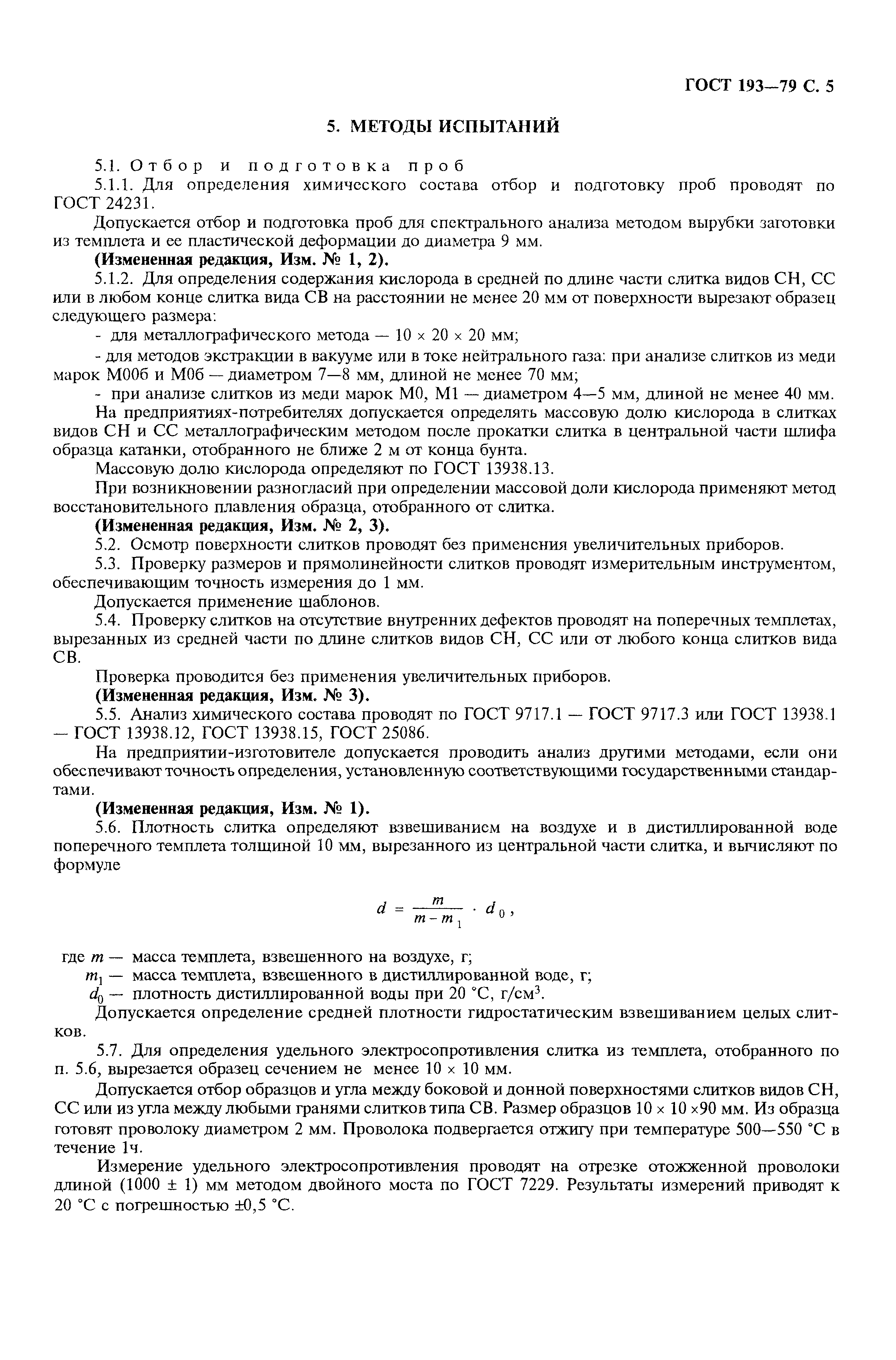 ГОСТ 193—79 С. 5

5. МЕТОДЫ ИСПЫТАНИЙ

5.1. Отбор и подготовка проб

5.1.1. Для определения химического состава отбор и подготовку проб проводят по ГОСТ 24231.

Допускается отбор и подготовка проб для спектрального анализа методом вырубки заготовки из темплета и ее пластической деформации до диаметра 9 мм.

(Измененная редакция, Изм. № 1, 2).

5.1.2. Для определения содержания кислорода в средней по длине части слитка видов СН, СС или в любом конце слитка вида СВ на расстоянии не менее 20 мм от поверхности вырезают образец следующего размера:

- для металлографического метода — 10 × 20 × 20 мм;

- для методов экстракции в вакууме или в токе нейтрального газа: при анализе слитков из меди марок М00б и М0б — диаметром 7—8 мм, длиной не менее 70 мм;

- при анализе слитков из меди марок М0, М1 — диаметром 4—5 мм, длиной не менее 40 мм.

На предприятиях-потребителях допускается определять массовую долю кислорода в слитках видов СН и СС металлографическим методом после прокатки слитка в центральной части шлифа образца катанки, отобранного не ближе 2 м от конца бунта.

Массовую долю кислорода определяют по ГОСТ 13938.13.

При возникновении разногласий при определении массовой доли кислорода применяют метод восстановительного плавления образца, отобранного от слитка.

(Измененная редакция, Изм. № 2, 3).

5.2. Осмотр поверхности слитков проводят без применения увеличительных приборов.

5.3. Проверку размеров и прямолинейности слитков проводят измерительным инструментом, обеспечивающим точность измерения до 1 мм.

Допускается применение шаблонов.

5.4. Проверку слитков на отсутствие внутренних дефектов проводят на поперечных темплетах, вырезанных из средней части по длине слитков видов СН, СС или от любого конца слитков вида СВ.

Проверка проводится без применения увеличительных приборов.

(Измененная редакция, Изм. № 3).

5.5. Анализ химического состава проводят по ГОСТ 9717.1 — ГОСТ 9717.3 или ГОСТ 13938.1 — ГОСТ 13938.12, ГОСТ 13938.15, ГОСТ 25086.

На предприятии-изготовителе допускается проводить анализ другими методами, если они обеспечивают точность определения, установленную соответствующими государственными стандартами.

(Измененная редакция, Изм. № 1).

5.6. Плотность слитка определяют взвешиванием на воздухе и в дистиллированной воде поперечного темплета толщиной 10 мм, вырезанного из центральной части слитка, и вычисляют по формуле

$d = \frac{m}{m - m_1} \cdot d_0$,

где $m$ — масса темплета, взвешенного на воздухе, г;

$m_1$ — масса темплета, взвешенного в дистиллированной воде, г;

$d_0$ — плотность дистиллированной воды при 20 °С, г/см$^3$.

Допускается определение средней плотности гидростатическим взвешиванием целых слитков.

5.7. Для определения удельного электросопротивления слитка из темплета, отобранного по п. 5.6, вырезается образец сечением не менее 10 × 10 мм.

Допускается отбор образцов и угла между боковой и донной поверхностями слитков видов СН, СС или из угла между любыми гранями слитков типа СВ. Размер образцов 10 × 10 ×90 мм. Из образца готовят проволоку диаметром 2 мм. Проволока подвергается отжигу при температуре 500—550 °С в течение 1ч.

Измерение удельного электросопротивления проводят на отрезке отожженной проволоки длиной (1000 ± 1) мм методом двойного моста по ГОСТ 7229. Результаты измерений приводят к 20 °С с погрешностью ±0,5 °С.